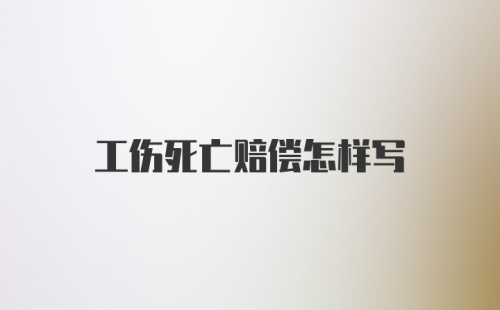 工伤死亡赔偿怎样写